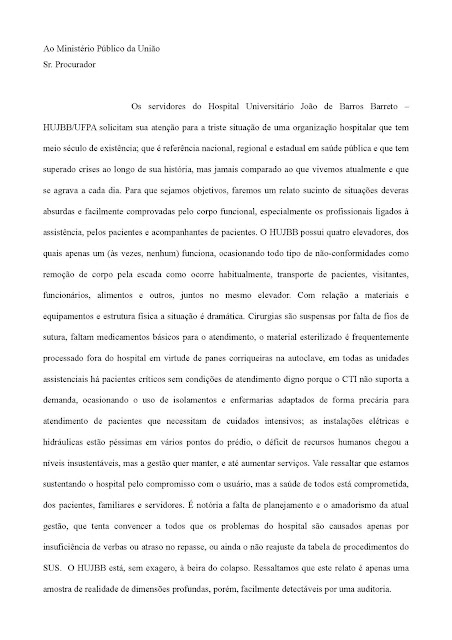 Ao Ministério Público da União
Sr. Procurador

Os servidores do Hospital Universitário João de Barros Barreto – HUJBB/UFPA solicitam sua atenção para a triste situação de uma organização hospitalar que tem meio século de existência; que é referência nacional, regional e estadual em saúde pública e que tem superado crises ao longo de sua história, mas jamais comparado ao que vivemos atualmente e que se agrava a cada dia. Para que sejamos objetivos, faremos um relato sucinto de situações deveras absurdas e facilmente comprovadas pelo corpo funcional, especialmente os profissionais ligados à assistência, pelos pacientes e acompanhantes de pacientes. O HUJBB possui quatro elevadores, dos quais apenas um (às vezes, nenhum) funciona, ocasionando todo tipo de não-conformidades como remoção de corpo pela escada como ocorre habitualmente, transporte de pacientes, visitantes, funcionários, alimentos e outros, juntos no mesmo elevador. Com relação a materiais e equipamentos e estrutura física a situação é dramática. Cirurgias são suspensas por falta de fios de sutura, faltam medicamentos básicos para o atendimento, o material esterilizado é frequentemente processado fora do hospital em virtude de panes corriqueiras na autoclave, em todas as unidades assistenciais há pacientes críticos sem condições de atendimento digno porque o CTI não suporta a demanda, ocasionando o uso de isolamentos e enfermarias adaptados de forma precária para atendimento de pacientes que necessitam de cuidados intensivos; as instalações elétricas e hidráulicas estão péssimas em vários pontos do prédio, o déficit de recursos humanos chegou a níveis insustentáveis, mas a gestão quer manter, e até aumentar serviços. Vale ressaltar que estamos sustentando o hospital pelo compromisso com o usuário, mas a saúde de todos está comprometida, dos pacientes, familiares e servidores. É notória a falta de planejamento e o amadorismo da atual gestão, que tenta convencer a todos que os problemas do hospital são causados apenas por insuficiência de verbas ou atraso no repasse, ou ainda o não reajuste da tabela de procedimentos do SUS. O HUJBB está, sem exagero, à beira do colapso. Ressaltamos que este relato é apenas uma amostra de realidade de dimensões profundas, porém, facilmente detectáveis por uma auditoria.